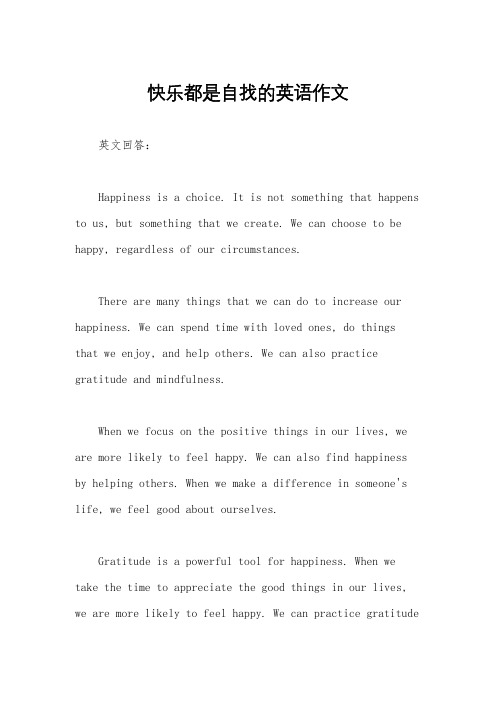 快乐都是自找的英语作文

英文回答：

Happiness is a choice. It is not something that happens to us, but something that we create. We can choose to be happy, regardless of our circumstances.

There are many things that we can do to increase our happiness. We can spend time with loved ones, do things that we enjoy, and help others. We can also practice gratitude and mindfulness.

When we focus on the positive things in our lives, we are more likely to feel happy. We can also find happiness by helping others. When we make a difference in someone's life, we feel good about ourselves.

Gratitude is a powerful tool for happiness. When we take the time to appreciate the good things in our lives, we are more likely to feel happy. We can practice gratitude